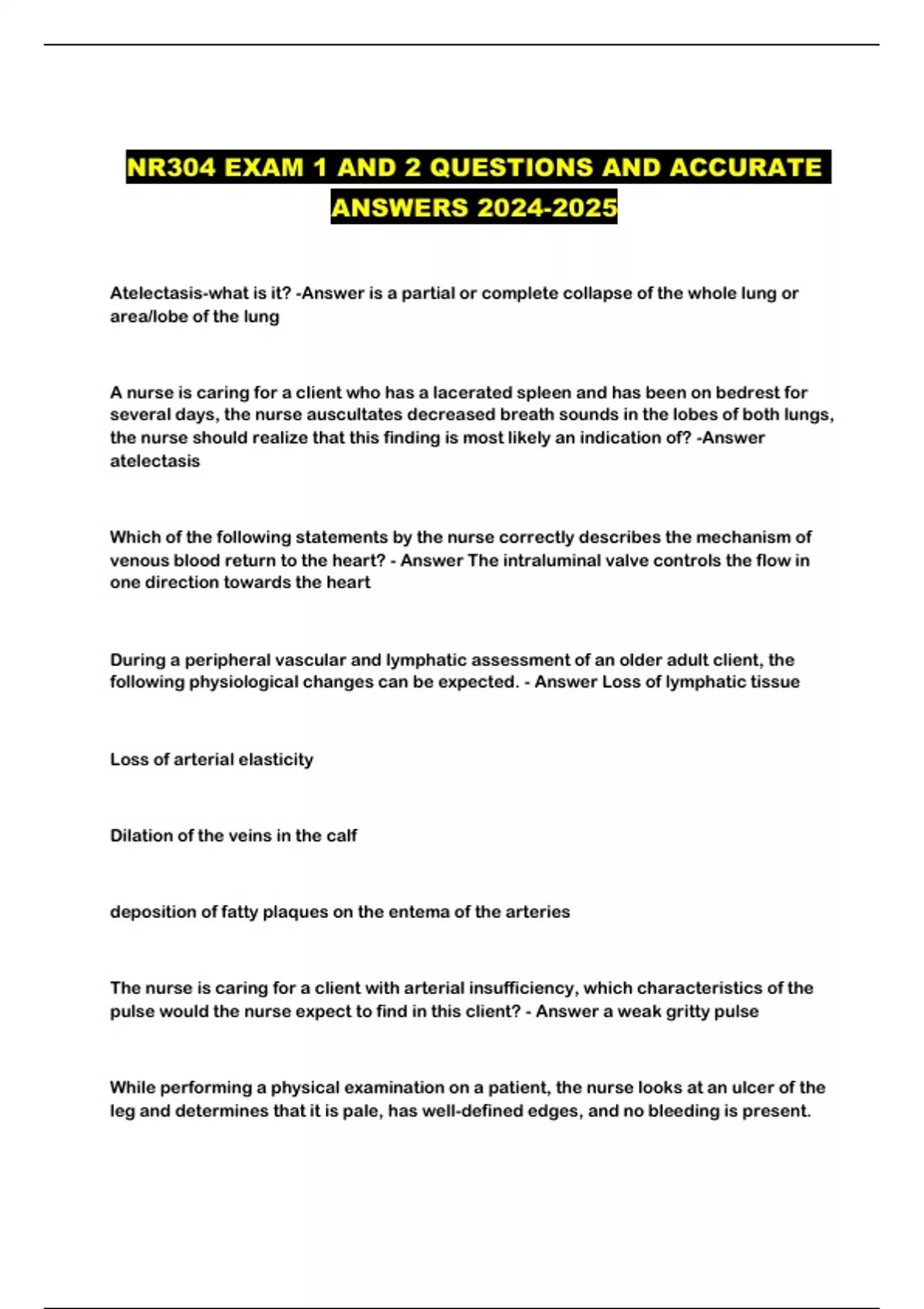 NR304 EXAM 1 AND 2 QUESTIONS AND ACCURATE ANSWERS 2024-2025

Atelectasis-what is it? -Answer is a partial or complete collapse of the whole lung or area/lobe of the lung

A nurse is caring for a client who has a lacerated spleen and has been on bedrest for several days, the nurse auscultates decreased breath sounds in the lobes of both lungs, the nurse should realize that this finding is most likely an indication of? -Answer atelectasis

Which of the following statements by the nurse correctly describes the mechanism of venous blood return to the heart? - Answer The intraluminal valve controls the flow in one direction towards the heart

During a peripheral vascular and lymphatic assessment of an older adult client, the following physiological changes can be expected. - Answer Loss of lymphatic tissue

Loss of arterial elasticity

Dilation of the veins in the calf

deposition of fatty plaques on the entema of the arteries

The nurse is caring for a client with arterial insufficiency, which characteristics of the pulse would the nurse expect to find in this client? - Answer a weak gritty pulse

While performing a physical examination on a patient, the nurse looks at an ulcer of the leg and determines that it is pale, has well-defined edges, and no bleeding is present.